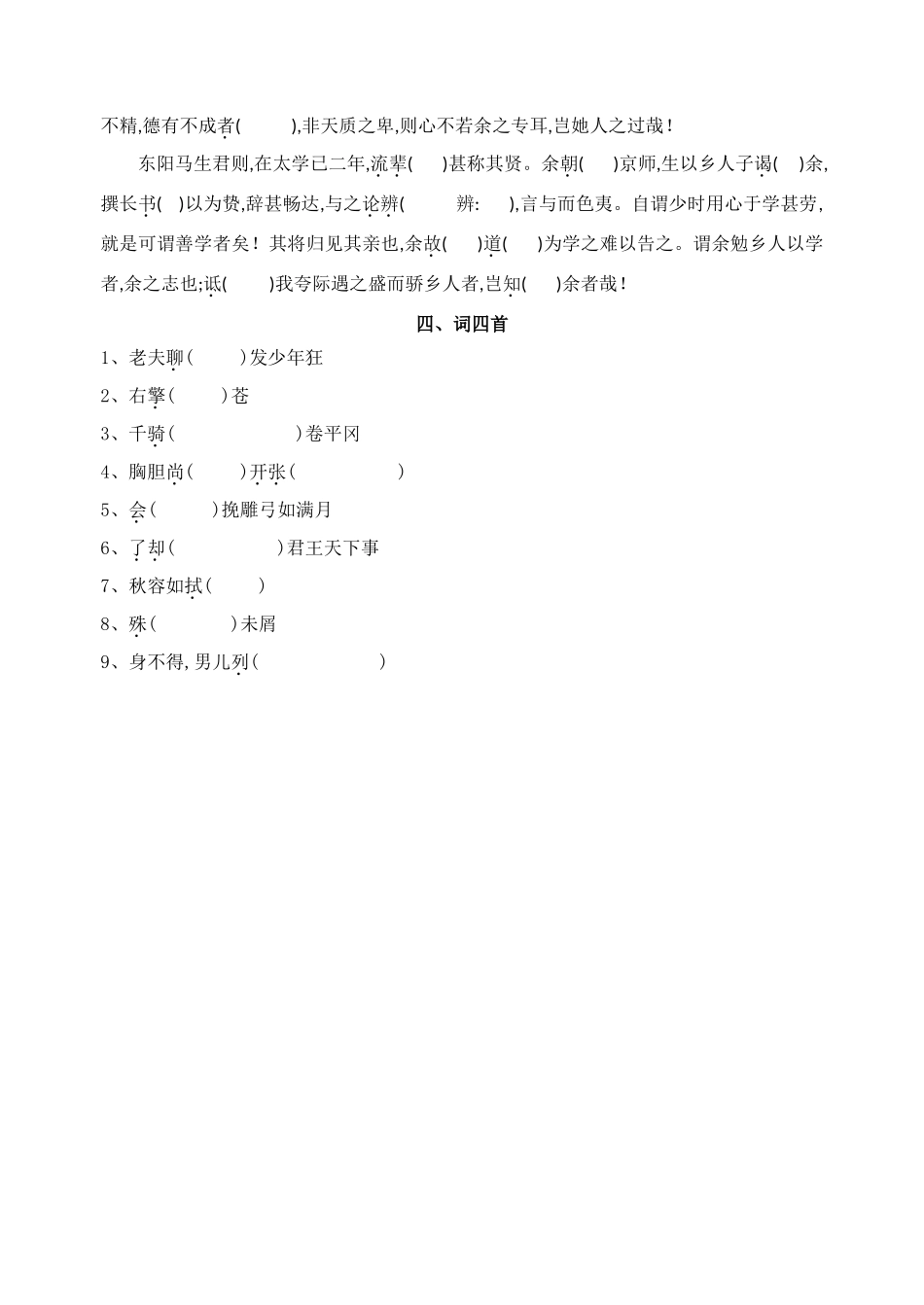 不精,德有不成者(　　),非天质之卑,则心不若余之专耳,岂她人之过哉!

东阳马生君则,在太学已二年,流辈(　　)甚称其贤。余朝(　　)京师,生以乡人子谒(　　)余,撰长书(　　)以为贽,辞甚畅达,与之论辨(　　辨:　　),言与而色夷。自谓少时用心于学甚劳,就是可谓善学者矣!其将归见其亲也,余故(　　)道(　　)为学之难以告之。谓余勉乡人以学者,余之志也;诋(　　)我夸际遇之盛而骄乡人者,岂知(　　)余者哉!

四、词四首

1、老夫聊(　　)发少年狂

2、右擎(　　)苍

3、千骑(　　)卷平冈

4、胸胆尚(　　)开张(　　)

5、会(　　)挽雕弓如满月

6、了却(　　)君王天下事

7、秋容如拭(　　)

8、殊(　　)未屑

9、身不得,男儿列(　　)